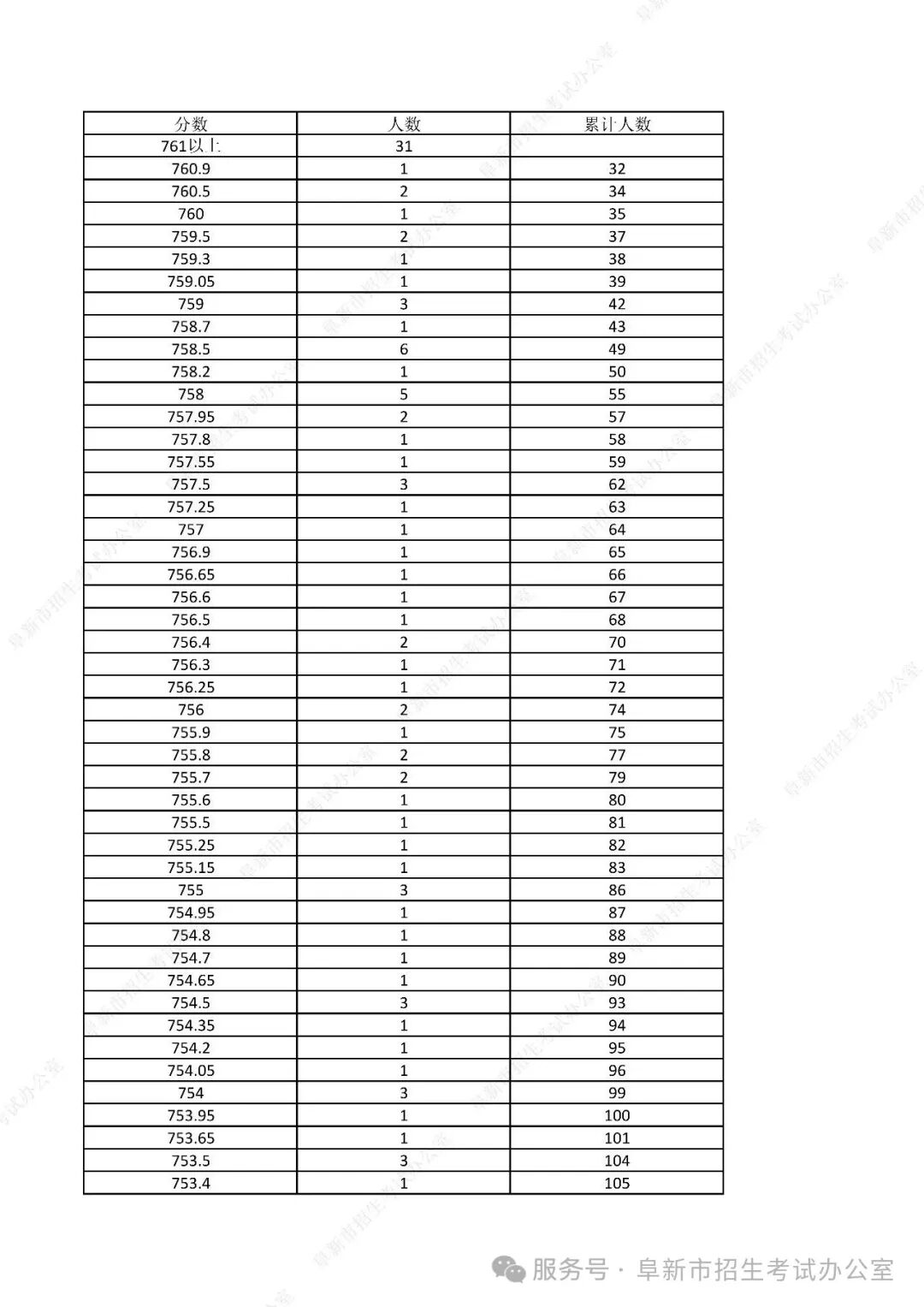 | 分数 | 人数 | 累计人数 |
|---|---|---|
| 761以上 | 31 | |
| 760.9 | 1 | 32 |
| 760.5 | 2 | 34 |
| 760 | 1 | 35 |
| 759.5 | 2 | 37 |
| 759.3 | 1 | 38 |
| 759.05 | 1 | 39 |
| 759 | 3 | 42 |
| 758.7 | 1 | 43 |
| 758.5 | 6 | 49 |
| 758.2 | 1 | 50 |
| 758 | 5 | 55 |
| 757.95 | 2 | 57 |
| 757.8 | 1 | 58 |
| 757.55 | 1 | 59 |
| 757.5 | 3 | 62 |
| 757.25 | 1 | 63 |
| 757 | 1 | 64 |
| 756.9 | 1 | 65 |
| 756.65 | 1 | 66 |
| 756.6 | 1 | 67 |
| 756.5 | 1 | 68 |
| 756.4 | 2 | 70 |
| 756.3 | 1 | 71 |
| 756.25 | 1 | 72 |
| 756 | 2 | 74 |
| 755.9 | 1 | 75 |
| 755.8 | 2 | 77 |
| 755.7 | 2 | 79 |
| 755.6 | 1 | 80 |
| 755.5 | 1 | 81 |
| 755.25 | 1 | 82 |
| 755.15 | 1 | 83 |
| 755 | 3 | 86 |
| 754.95 | 1 | 87 |
| 754.8 | 1 | 88 |
| 754.7 | 1 | 89 |
| 754.65 | 1 | 90 |
| 754.5 | 3 | 93 |
| 754.35 | 1 | 94 |
| 754.2 | 1 | 95 |
| 754.05 | 1 | 96 |
| 754 | 3 | 99 |
| 753.95 | 1 | 100 |
| 753.65 | 1 | 101 |
| 753.5 | 3 | 104 |
| 753.4 | 1 | 105 |

服务号 · 阜新市招生考试办公室

阜新市招生考试办公室